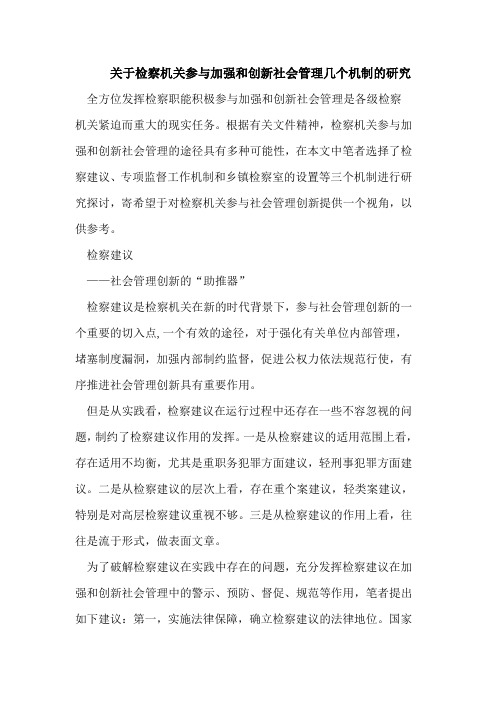 关于检察机关参与加强和创新社会管理几个机制的研究

全方位发挥检察职能积极参与加强和创新社会管理是各级检察机关紧迫而重大的现实任务。根据有关文件精神，检察机关参与加强和创新社会管理的途径具有多种可能性，在本文中笔者选择了检察建议、专项监督工作机制和乡镇检察室的设置等三个机制进行研究探讨，寄希望于对检察机关参与社会管理创新提供一个视角，以供参考。

检察建议

——社会管理创新的“助推器”

检察建议是检察机关在新的时代背景下，参与社会管理创新的一个重要的切入点,一个有效的途径，对于强化有关单位内部管理，堵塞制度漏洞，加强内部制约监督，促进公权力依法规范行使，有序推进社会管理创新具有重要作用。

但是从实践看，检察建议在运行过程中还存在一些不容忽视的问题，制约了检察建议作用的发挥。一是从检察建议的适用范围上看，存在适用不均衡，尤其是重职务犯罪方面建议，轻刑事犯罪方面建议。二是从检察建议的层次上看，存在重个案建议，轻类案建议，特别是对高层检察建议重视不够。三是从检察建议的作用上看，往往是流于形式，做表面文章。

为了破解检察建议在实践中存在的问题，充分发挥检察建议在加强和创新社会管理中的警示、预防、督促、规范等作用，笔者提出如下建议：第一，实施法律保障，确立检察建议的法律地位。国家